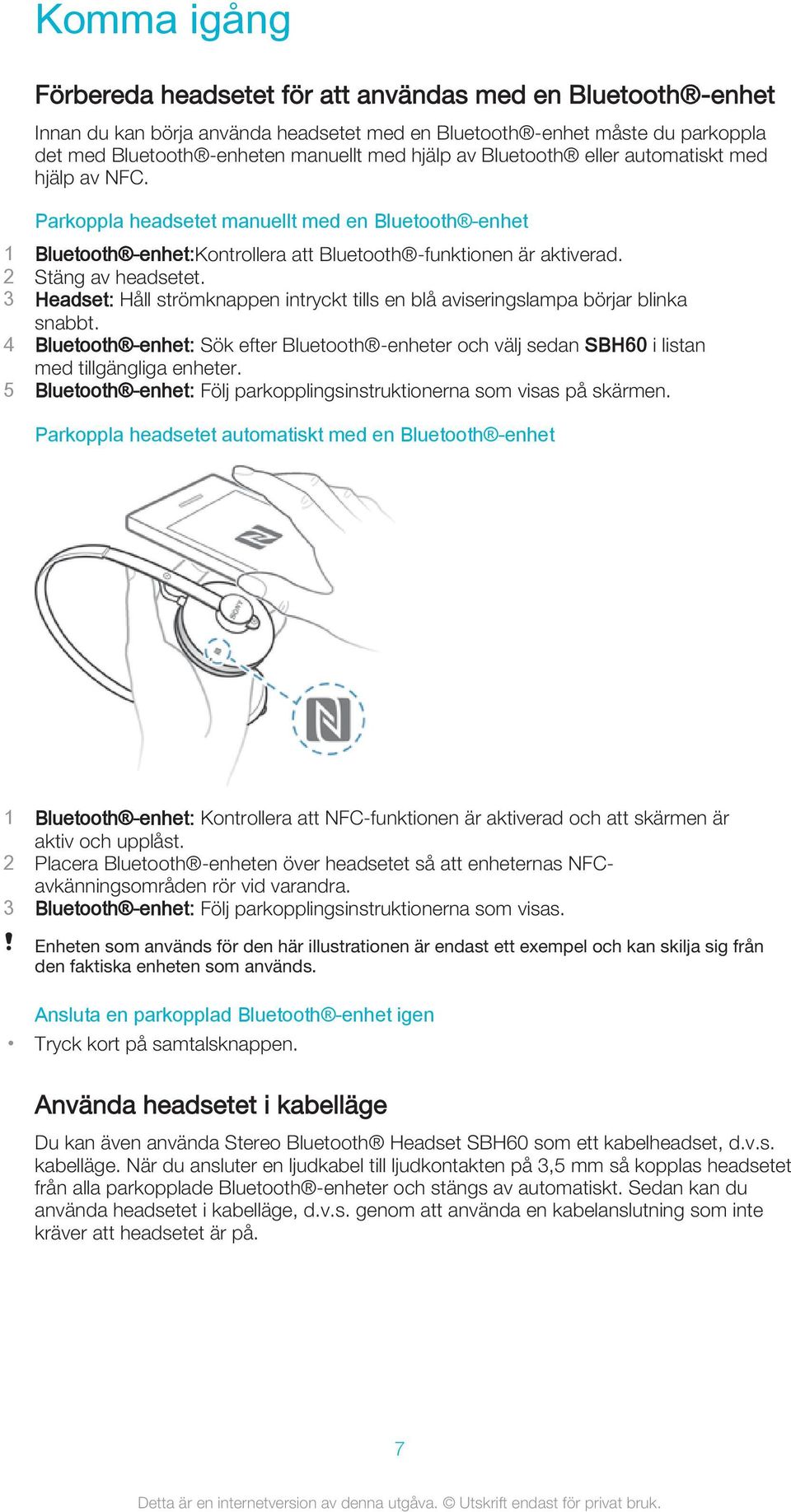 Komma igång

Förbereda headsetet för att användas med en Bluetooth®-enhet

Innan du kan börja använda headsetet med en Bluetooth®-enhet måste du parkoppla det med Bluetooth®-enheten manuellt med hjälp av Bluetooth® eller automatiskt med hjälp av NFC.

Parkoppla headsetet manuellt med en Bluetooth®-enhet

1 Bluetooth®-enhet:Kontrollera att Bluetooth®-funktionen är aktiverad.
2 Stäng av headsetet.
3 Headset: Håll strömknappen intryckt tills en blå aviseringslampa börjar blinka snabbt.
4 Bluetooth®-enhet: Sök efter Bluetooth®-enheter och välj sedan SBH60 i listan med tillgängliga enheter.
5 Bluetooth®-enhet: Följ parkopplingsinstruktionerna som visas på skärmen.

Parkoppla headsetet automatiskt med en Bluetooth®-enhet

SONY

1 Bluetooth®-enhet: Kontrollera att NFC-funktionen är aktiverad och att skärmen är aktiv och upplåst.
2 Placera Bluetooth®-enheten över headsetet så att enheternas NFC-avkänningsområden rör vid varandra.
3 Bluetooth®-enhet: Följ parkopplingsinstruktionerna som visas.

! Enheten som används för den här illustrationen är endast ett exempel och kan skilja sig från den faktiska enheten som används.

Ansluta en parkopplad Bluetooth®-enhet igen

• Tryck kort på samtalsknappen.

Använda headsetet i kabelläge

Du kan även använda Stereo Bluetooth® Headset SBH60 som ett kabelheadset, d.v.s. kabelläge. När du ansluter en ljudkabel till ljudkontakten på 3,5 mm så kopplas headsetet från alla parkopplade Bluetooth®-enheter och stängs av automatiskt. Sedan kan du använda headsetet i kabelläge, d.v.s. genom att använda en kabelanslutning som inte kräver att headsetet är på.

7

Detta är en internetversion av denna utgåva. © Utskrift endast för privat bruk.